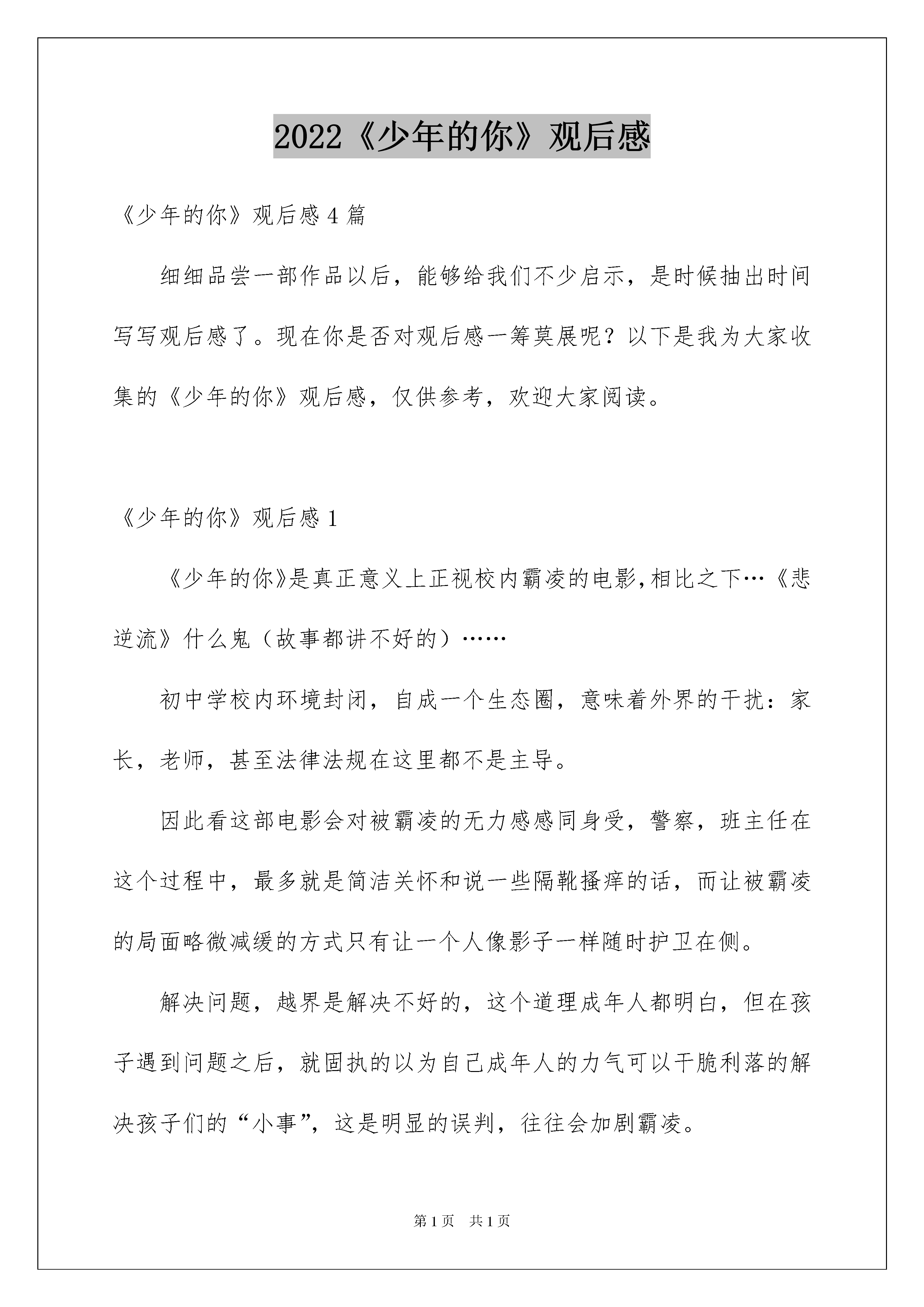 2022《少年的你》观后感

《少年的你》观后感 4 篇

细细品尝一部作品以后，能够给我们不少启示，是时候抽出时间写写观后感了。现在你是否对观后感一筹莫展呢？以下是我为大家收集的《少年的你》观后感，仅供参考，欢迎大家阅读。

《少年的你》观后感 1

《少年的你》是真正意义上正视校内霸凌的电影，相比之下…《悲逆流》什么鬼（故事都讲不好的）……

初中学校内环境封闭，自成一个生态圈，意味着外界的干扰：家长，老师，甚至法律法规在这里都不是主导。

因此看这部电影会对被霸凌的无力感感同身受，警察，班主任在这个过程中，最多就是简洁关怀和说一些隔靴搔痒的话，而让被霸凌的局面略微减缓的方式只有让一个人像影子一样随时护卫在侧。

解决问题，越界是解决不好的，这个道理成年人都明白，但在孩子遇到问题之后，就固执的以为自己成年人的力气可以干脆利落的解决孩子们的“小事”，这是明显的误判，往往会加剧霸凌。

第 1 页 共 1 页